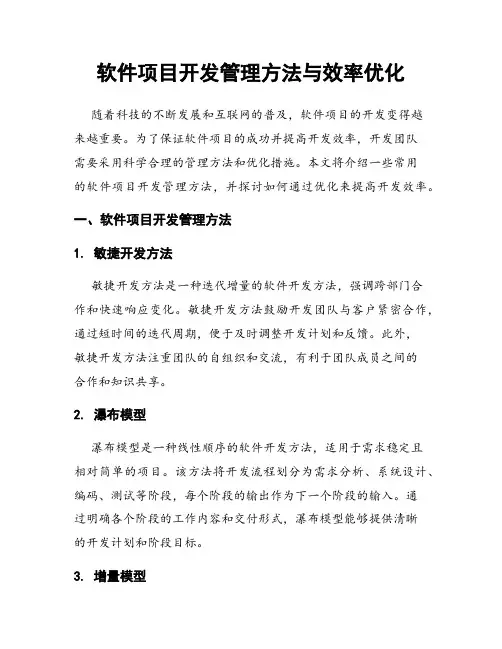 软件项目开发管理方法与效率优化

随着科技的不断发展和互联网的普及，软件项目的开发变得越来越重要。为了保证软件项目的成功并提高开发效率，开发团队需要采用科学合理的管理方法和优化措施。本文将介绍一些常用的软件项目开发管理方法，并探讨如何通过优化来提高开发效率。

一、软件项目开发管理方法

1. 敏捷开发方法

敏捷开发方法是一种迭代增量的软件开发方法，强调跨部门合作和快速响应变化。敏捷开发方法鼓励开发团队与客户紧密合作，通过短时间的迭代周期，便于及时调整开发计划和反馈。此外，敏捷开发方法注重团队的自组织和交流，有利于团队成员之间的合作和知识共享。

2. 瀑布模型

瀑布模型是一种线性顺序的软件开发方法，适用于需求稳定且相对简单的项目。该方法将开发流程划分为需求分析、系统设计、编码、测试等阶段，每个阶段的输出作为下一个阶段的输入。通过明确各个阶段的工作内容和交付形式，瀑布模型能够提供清晰的开发计划和阶段目标。

3. 增量模型